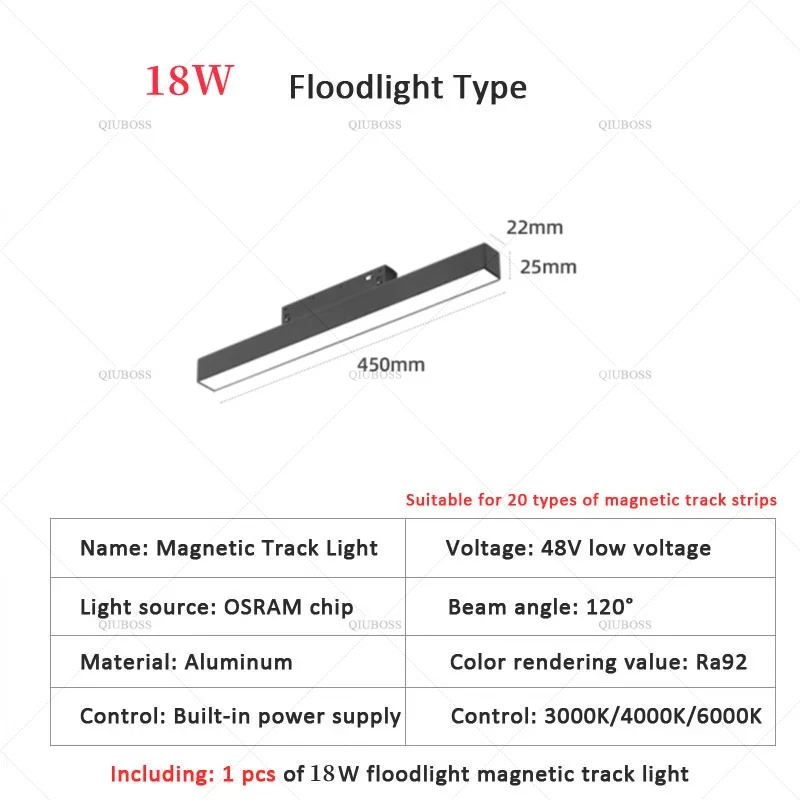 18W Floodlight Type

QIUBOSS QIUBOSS QIUBOSS

22mm
25mm
450mm

QIUBOSS QIUBOSS QIUBOSS

Suitable for 20 types of magnetic track strips

| Name: Magnetic Track Light | Voltage: 48V low voltage |
|---|---|
| Light source: OSRAM chip | Beam angle: 120° |
| Material: Aluminum | Color rendering value: Ra92 |
| Control: Built-in power supply | Control: 3000K/4000K/6000K |

QIUBOSS QIUBOSS QIUBOSS

Including: 1 pcs of 18W floodlight magnetic track light